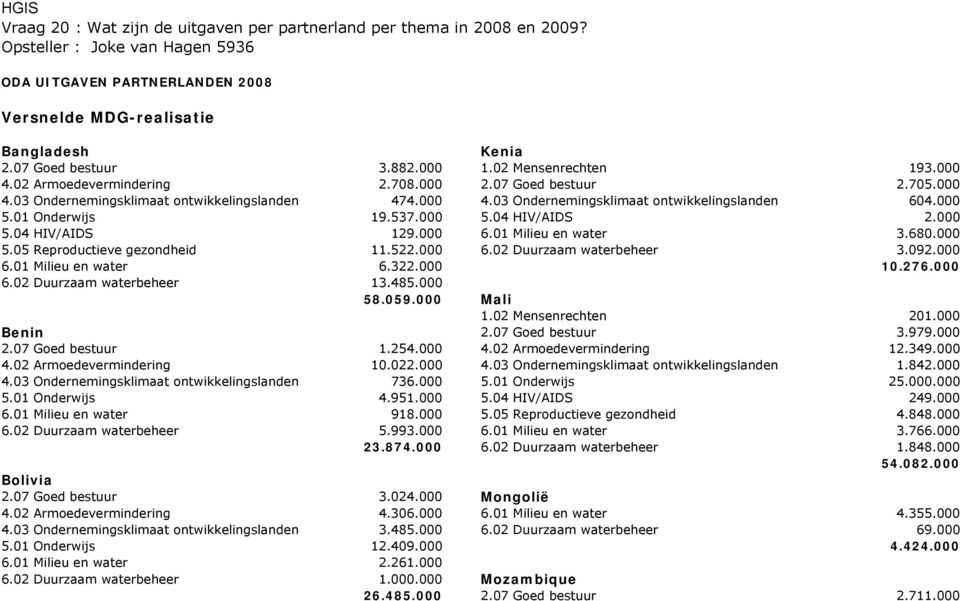 HGIS
Vraag 20 : Wat zijn de uitgaven per partnerland per thema in 2008 en 2009?
Opsteller : Joke van Hagen 5936

ODA UITGAVEN PARTNERLANDEN 2008

Versnelde MDG-realisatie

Bangladesh

| | |
|---|---|
| 2.07 Goed bestuur | 3.882.000 |
| 4.02 Armoedevermindering | 2.708.000 |
| 4.03 Ondernemingsklimaat ontwikkelingslanden | 474.000 |
| 5.01 Onderwijs | 19.537.000 |
| 5.04 HIV/AIDS | 129.000 |
| 5.05 Reproductieve gezondheid | 11.522.000 |
| 6.01 Milieu en water | 6.322.000 |
| 6.02 Duurzaam waterbeheer | 13.485.000 |
| | 58.059.000 |

Benin

| | |
|---|---|
| 2.07 Goed bestuur | 1.254.000 |
| 4.02 Armoedevermindering | 10.022.000 |
| 4.03 Ondernemingsklimaat ontwikkelingslanden | 736.000 |
| 5.01 Onderwijs | 4.951.000 |
| 6.01 Milieu en water | 918.000 |
| 6.02 Duurzaam waterbeheer | 5.993.000 |
| | 23.874.000 |

Bolivia

| | |
|---|---|
| 2.07 Goed bestuur | 3.024.000 |
| 4.02 Armoedevermindering | 4.306.000 |
| 4.03 Ondernemingsklimaat ontwikkelingslanden | 3.485.000 |
| 5.01 Onderwijs | 12.409.000 |
| 6.01 Milieu en water | 2.261.000 |
| 6.02 Duurzaam waterbeheer | 1.000.000 |
| | 26.485.000 |

Kenia

| | |
|---|---|
| 1.02 Mensenrechten | 193.000 |
| 2.07 Goed bestuur | 2.705.000 |
| 4.03 Ondernemingsklimaat ontwikkelingslanden | 604.000 |
| 5.04 HIV/AIDS | 2.000 |
| 6.01 Milieu en water | 3.680.000 |
| 6.02 Duurzaam waterbeheer | 3.092.000 |
| | 10.276.000 |

Mali

| | |
|---|---|
| 1.02 Mensenrechten | 201.000 |
| 2.07 Goed bestuur | 3.979.000 |
| 4.02 Armoedevermindering | 12.349.000 |
| 4.03 Ondernemingsklimaat ontwikkelingslanden | 1.842.000 |
| 5.01 Onderwijs | 25.000.000 |
| 5.04 HIV/AIDS | 249.000 |
| 5.05 Reproductieve gezondheid | 4.848.000 |
| 6.01 Milieu en water | 3.766.000 |
| 6.02 Duurzaam waterbeheer | 1.848.000 |
| | 54.082.000 |

Mongolië

| | |
|---|---|
| 6.01 Milieu en water | 4.355.000 |
| 6.02 Duurzaam waterbeheer | 69.000 |
| | 4.424.000 |

Mozambique

| | |
|---|---|
| 2.07 Goed bestuur | 2.711.000 |